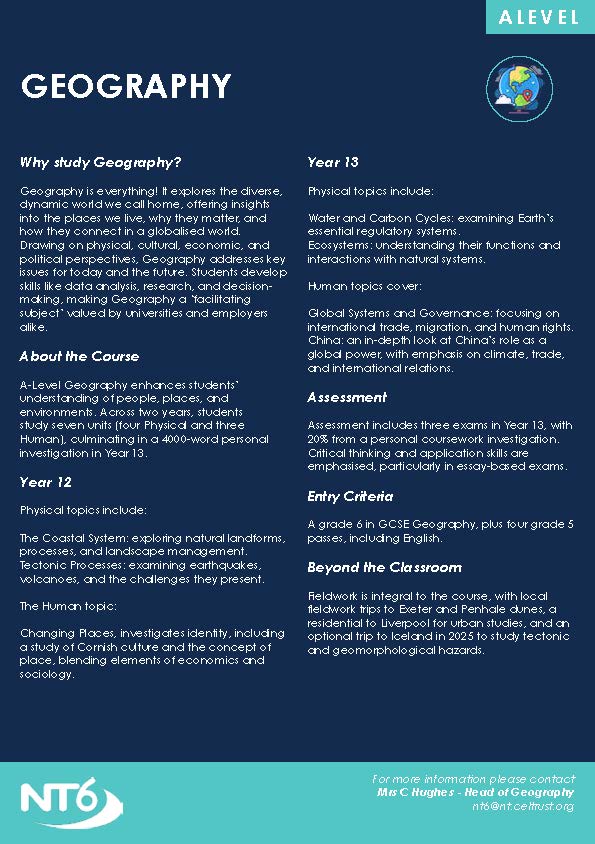 A LEVEL

GEOGRAPHY

Why study Geography?

Geography is everything! It explores the diverse, dynamic world we call home, offering insights into the places we live, why they matter, and how they connect in a globalised world. Drawing on physical, cultural, economic, and political perspectives, Geography addresses key issues for today and the future. Students develop skills like data analysis, research, and decision-making, making Geography a 'facilitating subject' valued by universities and employers alike.

About the Course

A-Level Geography enhances students' understanding of people, places, and environments. Across two years, students study seven units (four Physical and three Human), culminating in a 4000-word personal investigation in Year 13.

Year 12

Physical topics include:

The Coastal System: exploring natural landforms, processes, and landscape management. Tectonic Processes: examining earthquakes, volcanoes, and the challenges they present.

The Human topic:

Changing Places, investigates identity, including a study of Cornish culture and the concept of place, blending elements of economics and sociology.

Year 13

Physical topics include:

Water and Carbon Cycles: examining Earth's essential regulatory systems.
Ecosystems: understanding their functions and interactions with natural systems.

Human topics cover:

Global Systems and Governance: focusing on international trade, migration, and human rights. China: an in-depth look at China's role as a global power, with emphasis on climate, trade, and international relations.

Assessment

Assessment includes three exams in Year 13, with 20% from a personal coursework investigation. Critical thinking and application skills are emphasised, particularly in essay-based exams.

Entry Criteria

A grade 6 in GCSE Geography, plus four grade 5 passes, including English.

Beyond the Classroom

Fieldwork is integral to the course, with local fieldwork trips to Exeter and Penhale dunes, a residential to Liverpool for urban studies, and an optional trip to Iceland in 2025 to study tectonic and geomorphological hazards.

NT6

For more information please contact
Mrs C Hughes - Head of Geography
nt6@nt.celtrust.org